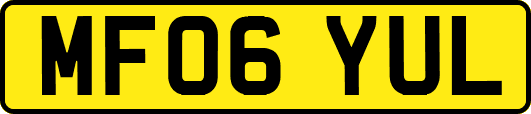 MF06 YUL